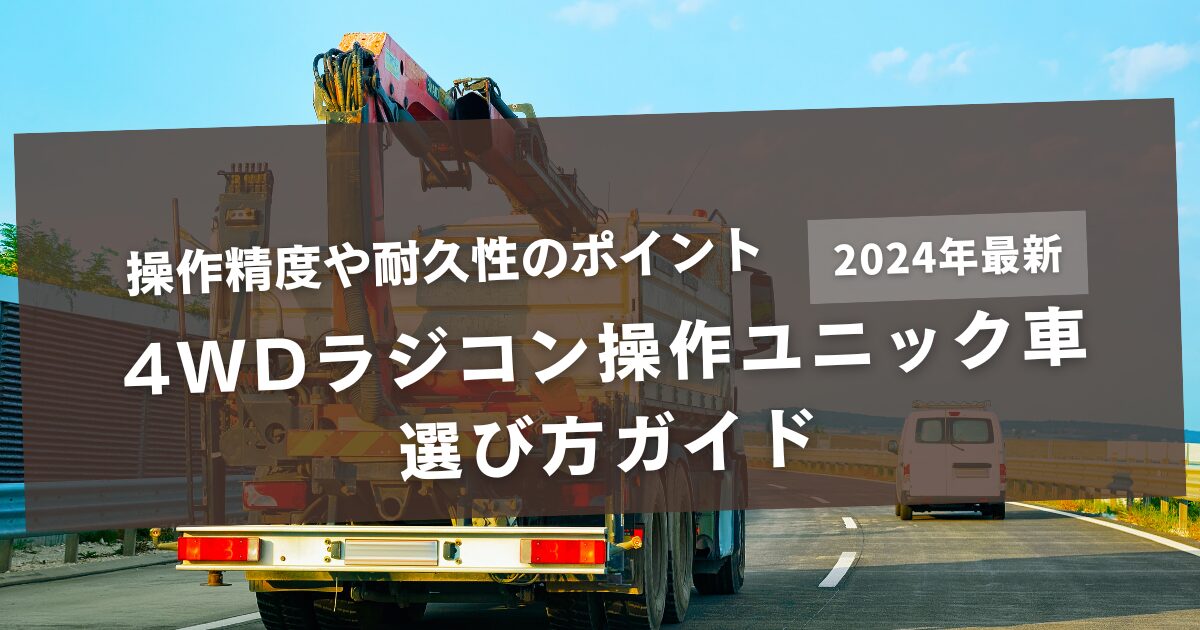 操作精度や耐久性のポイント

2024年最新

４WDラジコン操作ユニック車
選び方ガイド